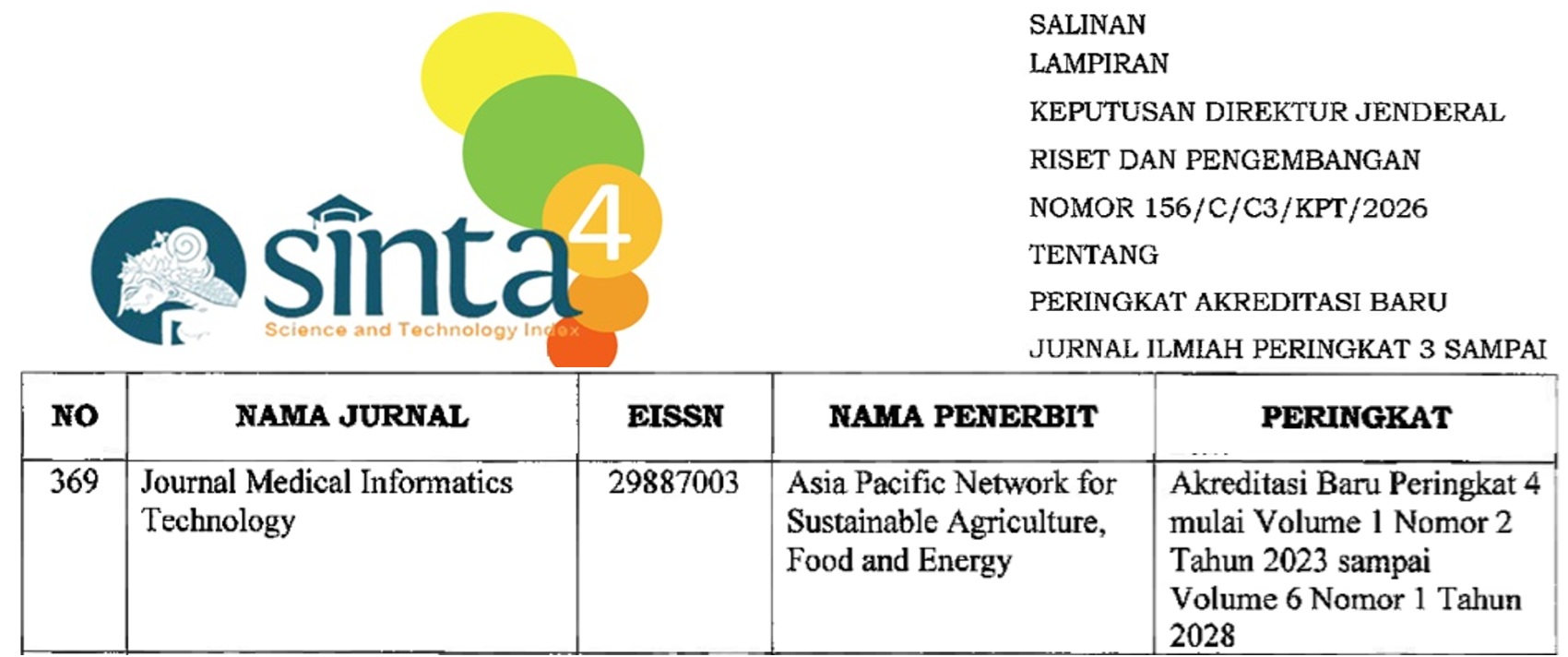 sinta 4
Science and Technology Index

SALINAN
LAMPIRAN
KEPUTUSAN DIREKTUR JENDERAL
RISET DAN PENGEMBANGAN
NOMOR 156/C/C3/KPT/2026
TENTANG
PERINGKAT AKREDITASI BARU
JURNAL ILMIAH PERINGKAT 3 SAMPAI

| NO | NAMA JURNAL | EISSN | NAMA PENERBIT | PERINGKAT |
|---|---|---|---|---|
| 369 | Journal Medical Informatics Technology | 29887003 | Asia Pacific Network for Sustainable Agriculture, Food and Energy | Akreditasi Baru Peringkat 4 mulai Volume 1 Nomor 2 Tahun 2023 sampai Volume 6 Nomor 1 Tahun 2028 |